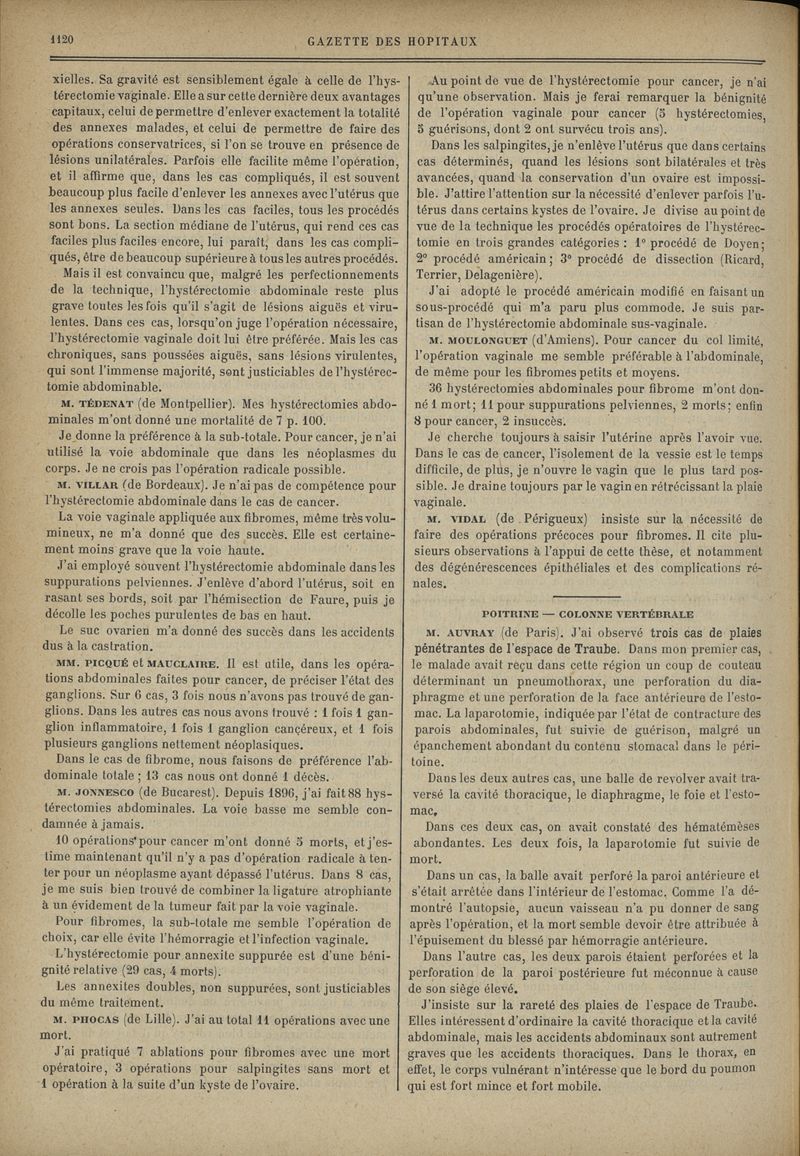 1120 GAZETTE DES HOPITAUX

xielles. Sa gravité est sensiblement égale à celle de l'hystérectomie vaginale. Elle a sur cette dernière deux avantages capitaux, celui de permettre d'enlever exactement la totalité des annexes malades, et celui de permettre de faire des opérations conservatrices, si l'on se trouve en présence de lésions unilatérales. Parfois elle facilite même l'opération, et il affirme que, dans les cas compliqués, il est souvent beaucoup plus facile d'enlever les annexes avec l'utérus que les annexes seules. Dans les cas faciles, tous les procédés sont bons. La section médiane de l'utérus, qui rend ces cas faciles plus faciles encore, lui paraît, dans les cas compliqués, être de beaucoup supérieure à tous les autres procédés.

Mais il est convaincu que, malgré les perfectionnements de la technique, l'hystérectomie abdominale reste plus grave toutes les fois qu'il s'agit de lésions aiguës et virulentes. Dans ces cas, lorsqu'on juge l'opération nécessaire, l'hystérectomie vaginale doit lui être préférée. Mais les cas chroniques, sans poussées aiguës, sans lésions virulentes, qui sont l'immense majorité, sont justiciables de l'hystérectomie abdominable.

M. TÉDENAT (de Montpellier). Mes hystérectomies abdominales m'ont donné une mortalité de 7 p. 100.

Je donne la préférence à la sub-totale. Pour cancer, je n'ai utilisé la voie abdominale que dans les néoplasmes du corps. Je ne crois pas l'opération radicale possible.

M. VILLAR (de Bordeaux). Je n'ai pas de compétence pour l'hystérectomie abdominale dans le cas de cancer.

La voie vaginale appliquée aux fibromes, même très volumineux, ne m'a donné que des succès. Elle est certainement moins grave que la voie haute.

J'ai employé souvent l'hystérectomie abdominale dans les suppurations pelviennes. J'enlève d'abord l'utérus, soit en rasant ses bords, soit par l'hémisection de Faure, puis je décolle les poches purulentes de bas en haut.

Le suc ovarien m'a donné des succès dans les accidents dus à la castration.

MM. PICQUÉ et MAUCLAIRE. Il est utile, dans les opérations abdominales faites pour cancer, de préciser l'état des ganglions. Sur 6 cas, 3 fois nous n'avons pas trouvé de ganglions. Dans les autres cas nous avons trouvé : 1 fois 1 ganglion inflammatoire, 1 fois 1 ganglion cancéreux, et 1 fois plusieurs ganglions nettement néoplasiques.

Dans le cas de fibrome, nous faisons de préférence l'abdominale totale ; 13 cas nous ont donné 1 décès.

M. JONNESCO (de Bucarest). Depuis 1896, j'ai fait 88 hystérectomies abdominales. La voie basse me semble condamnée à jamais.

10 opérations pour cancer m'ont donné 5 morts, et j'estime maintenant qu'il n'y a pas d'opération radicale à tenter pour un néoplasme ayant dépassé l'utérus. Dans 8 cas, je me suis bien trouvé de combiner la ligature atrophiante à un évidement de la tumeur fait par la voie vaginale.

Pour fibromes, la sub-totale me semble l'opération de choix, car elle évite l'hémorragie et l'infection vaginale.

L'hystérectomie pour annexite suppurée est d'une bénignité relative (29 cas, 4 morts).

Les annexites doubles, non suppurées, sont justiciables du même traitement.

M. PHOCAS (de Lille). J'ai au total 11 opérations avec une mort.

J'ai pratiqué 7 ablations pour fibromes avec une mort opératoire, 3 opérations pour salpingites sans mort et 1 opération à la suite d'un kyste de l'ovaire.

Au point de vue de l'hystérectomie pour cancer, je n'ai qu'une observation. Mais je ferai remarquer la bénignité de l'opération vaginale pour cancer (5 hystérectomies, 5 guérisons, dont 2 ont survécu trois ans).

Dans les salpingites, je n'enlève l'utérus que dans certains cas déterminés, quand les lésions sont bilatérales et très avancées, quand la conservation d'un ovaire est impossible. J'attire l'attention sur la nécessité d'enlever parfois l'utérus dans certains kystes de l'ovaire. Je divise au point de vue de la technique les procédés opératoires de l'hystérectomie en trois grandes catégories : 1° procédé de Doyen; 2° procédé américain; 3° procédé de dissection (Ricard, Terrier, Delagenière).

J'ai adopté le procédé américain modifié en faisant un sous-procédé qui m'a paru plus commode. Je suis partisan de l'hystérectomie abdominale sus-vaginale.

M. MOULONGUET (d'Amiens). Pour cancer du col limité, l'opération vaginale me semble préférable à l'abdominale, de même pour les fibromes petits et moyens.

36 hystérectomies abdominales pour fibrome m'ont donné 1 mort; 11 pour suppurations pelviennes, 2 morts; enfin 8 pour cancer, 2 insuccès.

Je cherche toujours à saisir l'utérine après l'avoir vue. Dans le cas de cancer, l'isolement de la vessie est le temps difficile, de plus, je n'ouvre le vagin que le plus tard possible. Je draine toujours par le vagin en rétrécissant la plaie vaginale.

M. VIDAL (de Périgueux) insiste sur la nécessité de faire des opérations précoces pour fibromes. Il cite plusieurs observations à l'appui de cette thèse, et notamment des dégénérescences épithéliales et des complications rénales.

POITRINE — COLONNE VERTÉBRALE

M. AUVRAY (de Paris). J'ai observé trois cas de plaies pénétrantes de l'espace de Traube. Dans mon premier cas, le malade avait reçu dans cette région un coup de couteau déterminant un pneumothorax, une perforation du diaphragme et une perforation de la face antérieure de l'estomac. La laparotomie, indiquée par l'état de contracture des parois abdominales, fut suivie de guérison, malgré un épanchement abondant du contenu stomacal dans le péritoine.

Dans les deux autres cas, une balle de revolver avait traversé la cavité thoracique, le diaphragme, le foie et l'estomac.

Dans ces deux cas, on avait constaté des hématémèses abondantes. Les deux fois, la laparotomie fut suivie de mort.

Dans un cas, la balle avait perforé la paroi antérieure et s'était arrêtée dans l'intérieur de l'estomac. Comme l'a démontré l'autopsie, aucun vaisseau n'a pu donner de sang après l'opération, et la mort semble devoir être attribuée à l'épuisement du blessé par hémorragie antérieure.

Dans l'autre cas, les deux parois étaient perforées et la perforation de la paroi postérieure fut méconnue à cause de son siège élevé.

J'insiste sur la rareté des plaies de l'espace de Traube. Elles intéressent d'ordinaire la cavité thoracique et la cavité abdominale, mais les accidents abdominaux sont autrement graves que les accidents thoraciques. Dans le thorax, en effet, le corps vulnérant n'intéresse que le bord du poumon qui est fort mince et fort mobile.